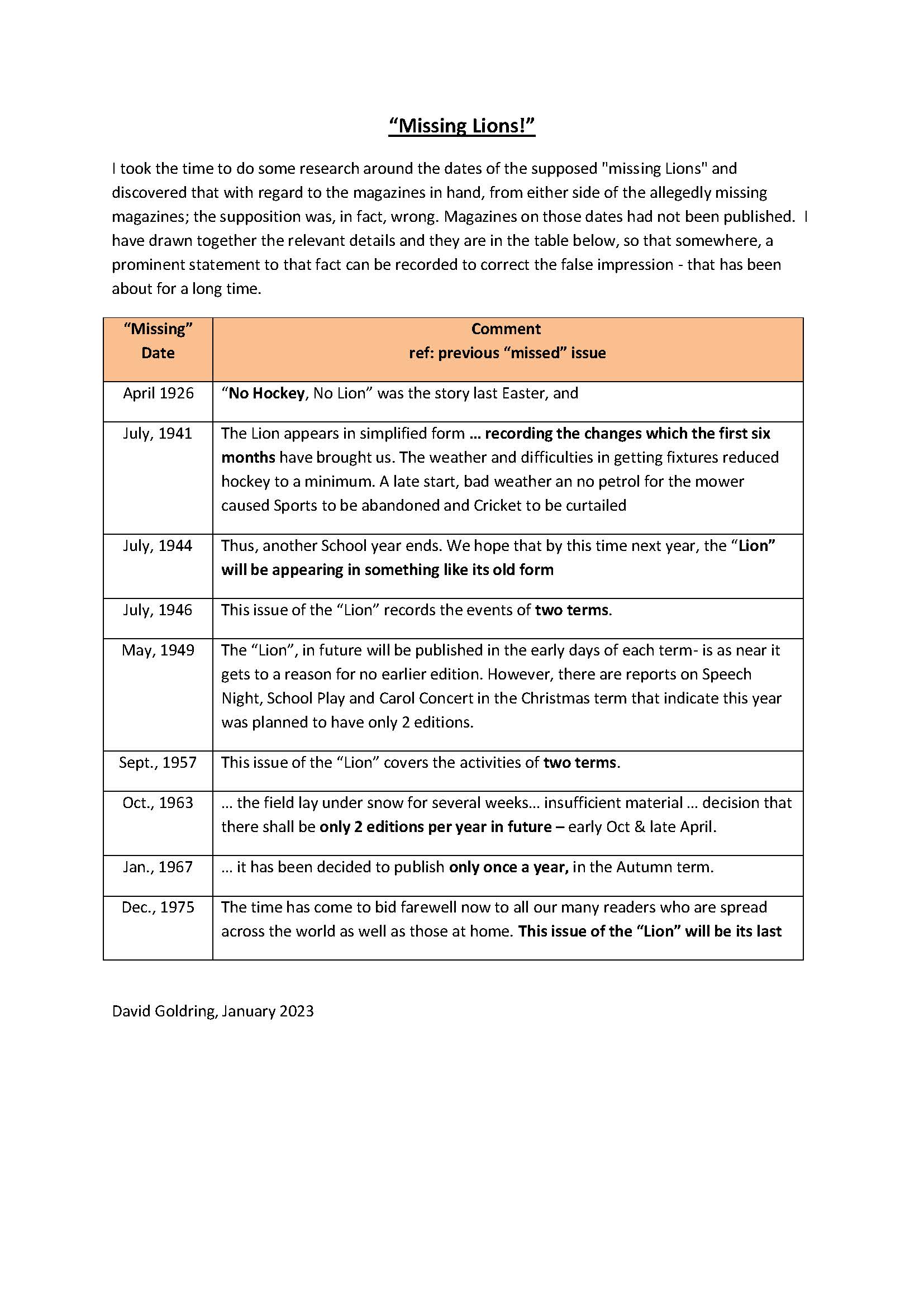 "Missing Lions!"

I took the time to do some research around the dates of the supposed "missing Lions" and discovered that with regard to the magazines in hand, from either side of the allegedly missing magazines; the supposition was, in fact, wrong. Magazines on those dates had not been published. I have drawn together the relevant details and they are in the table below, so that somewhere, a prominent statement to that fact can be recorded to correct the false impression - that has been about for a long time.

| "Missing" Date | Comment ref: previous "missed" issue |
|---|---|
| April 1926 | "No Hockey, No Lion" was the story last Easter, and |
| July, 1941 | The Lion appears in simplified form … recording the changes which the first six months have brought us. The weather and difficulties in getting fixtures reduced hockey to a minimum. A late start, bad weather an no petrol for the mower caused Sports to be abandoned and Cricket to be curtailed |
| July, 1944 | Thus, another School year ends. We hope that by this time next year, the "Lion" will be appearing in something like its old form |
| July, 1946 | This issue of the "Lion" records the events of two terms. |
| May, 1949 | The "Lion", in future will be published in the early days of each term- is as near it gets to a reason for no earlier edition. However, there are reports on Speech Night, School Play and Carol Concert in the Christmas term that indicate this year was planned to have only 2 editions. |
| Sept., 1957 | This issue of the "Lion" covers the activities of two terms. |
| Oct., 1963 | … the field lay under snow for several weeks… insufficient material … decision that there shall be only 2 editions per year in future – early Oct & late April. |
| Jan., 1967 | … it has been decided to publish only once a year, in the Autumn term. |
| Dec., 1975 | The time has come to bid farewell now to all our many readers who are spread across the world as well as those at home. This issue of the "Lion" will be its last |

David Goldring, January 2023